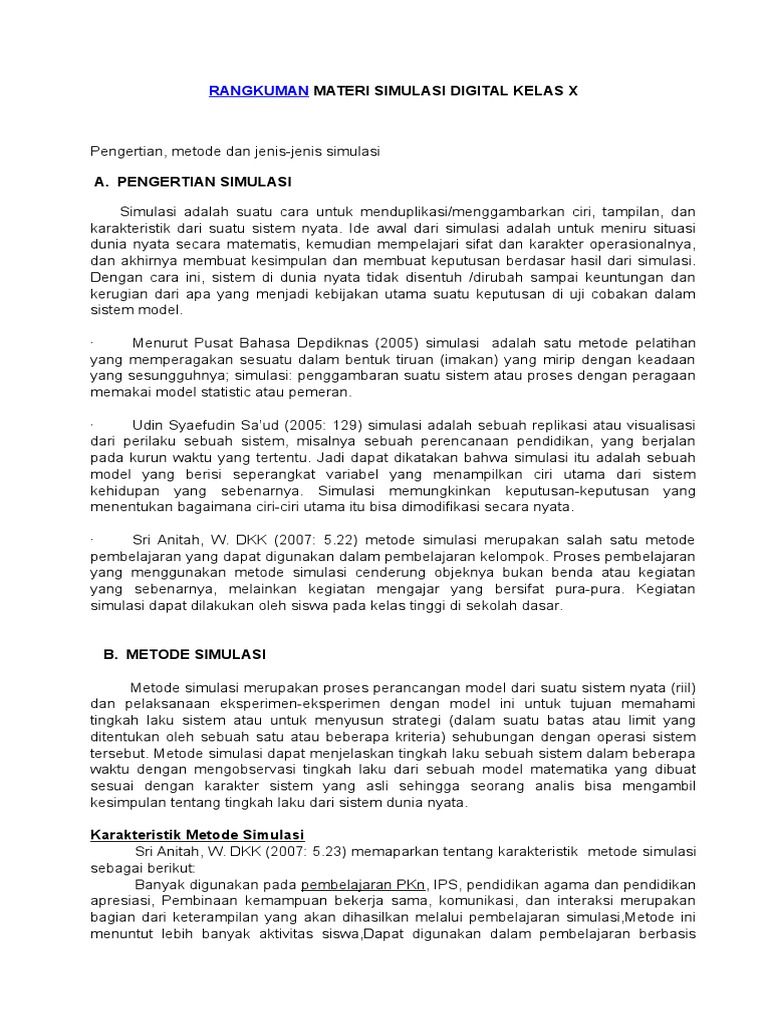 RANGKUMAN MATERI SIMULASI DIGITAL KELAS X

Pengertian, metode dan jenis-jenis simulasi

A. PENGERTIAN SIMULASI

Simulasi adalah suatu cara untuk menduplikasi/menggambarkan ciri, tampilan, dan karakteristik dari suatu sistem nyata. Ide awal dari simulasi adalah untuk meniru situasi dunia nyata secara matematis, kemudian mempelajari sifat dan karakter operasionalnya, dan akhirnya membuat kesimpulan dan membuat keputusan berdasar hasil dari simulasi. Dengan cara ini, sistem di dunia nyata tidak disentuh /dirubah sampai keuntungan dan kerugian dari apa yang menjadi kebijakan utama suatu keputusan di uji cobakan dalam sistem model.

· Menurut Pusat Bahasa Depdiknas (2005) simulasi adalah satu metode pelatihan yang memperagakan sesuatu dalam bentuk tiruan (imakan) yang mirip dengan keadaan yang sesungguhnya; simulasi: penggambaran suatu sistem atau proses dengan peragaan memakai model statistic atau pemeran.

· Udin Syaefudin Sa'ud (2005: 129) simulasi adalah sebuah replikasi atau visualisasi dari perilaku sebuah sistem, misalnya sebuah perencanaan pendidikan, yang berjalan pada kurun waktu yang tertentu. Jadi dapat dikatakan bahwa simulasi itu adalah sebuah model yang berisi seperangkat variabel yang menampilkan ciri utama dari sistem kehidupan yang sebenarnya. Simulasi memungkinkan keputusan-keputusan yang menentukan bagaimana ciri-ciri utama itu bisa dimodifikasi secara nyata.

· Sri Anitah, W. DKK (2007: 5.22) metode simulasi merupakan salah satu metode pembelajaran yang dapat digunakan dalam pembelajaran kelompok. Proses pembelajaran yang menggunakan metode simulasi cenderung objeknya bukan benda atau kegiatan yang sebenarnya, melainkan kegiatan mengajar yang bersifat pura-pura. Kegiatan simulasi dapat dilakukan oleh siswa pada kelas tinggi di sekolah dasar.

B. METODE SIMULASI

Metode simulasi merupakan proses perancangan model dari suatu sistem nyata (riil) dan pelaksanaan eksperimen-eksperimen dengan model ini untuk tujuan memahami tingkah laku sistem atau untuk menyusun strategi (dalam suatu batas atau limit yang ditentukan oleh sebuah satu atau beberapa kriteria) sehubungan dengan operasi sistem tersebut. Metode simulasi dapat menjelaskan tingkah laku sebuah sistem dalam beberapa waktu dengan mengobservasi tingkah laku dari sebuah model matematika yang dibuat sesuai dengan karakter sistem yang asli sehingga seorang analis bisa mengambil kesimpulan tentang tingkah laku dari sistem dunia nyata.

Karakteristik Metode Simulasi
Sri Anitah, W. DKK (2007: 5.23) memaparkan tentang karakteristik metode simulasi sebagai berikut:
Banyak digunakan pada pembelajaran PKn, IPS, pendidikan agama dan pendidikan apresiasi, Pembinaan kemampuan bekerja sama, komunikasi, dan interaksi merupakan bagian dari keterampilan yang akan dihasilkan melalui pembelajaran simulasi,Metode ini menuntut lebih banyak aktivitas siswa,Dapat digunakan dalam pembelajaran berbasis